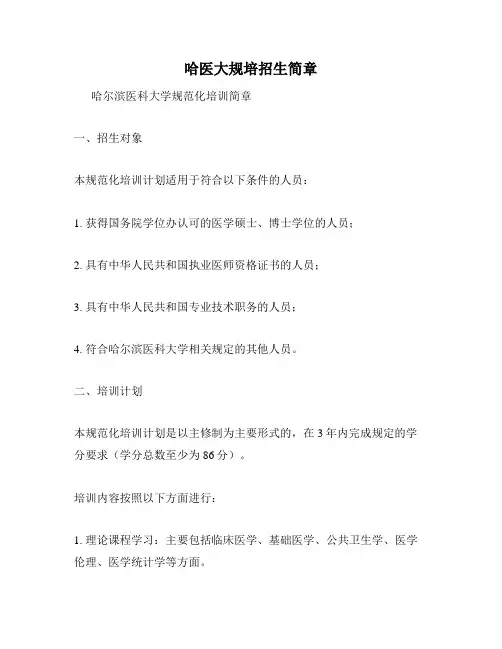 哈医大规培招生简章

哈尔滨医科大学规范化培训简章

一、招生对象

本规范化培训计划适用于符合以下条件的人员：

1. 获得国务院学位办认可的医学硕士、博士学位的人员；

2. 具有中华人民共和国执业医师资格证书的人员；

3. 具有中华人民共和国专业技术职务的人员；

4. 符合哈尔滨医科大学相关规定的其他人员。

二、培训计划

本规范化培训计划是以主修制为主要形式的，在 3 年内完成规定的学分要求（学分总数至少为 86 分）。

培训内容按照以下方面进行：

1. 理论课程学习：主要包括临床医学、基础医学、公共卫生学、医学伦理、医学统计学等方面。